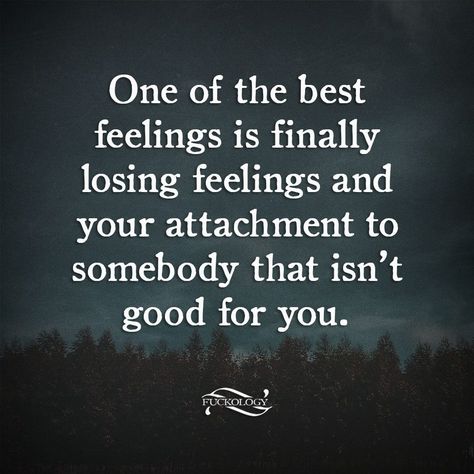 One of the best feelings is finally losing feelings and your attachment to somebody that isn't good for you.

FUCKOLOGY